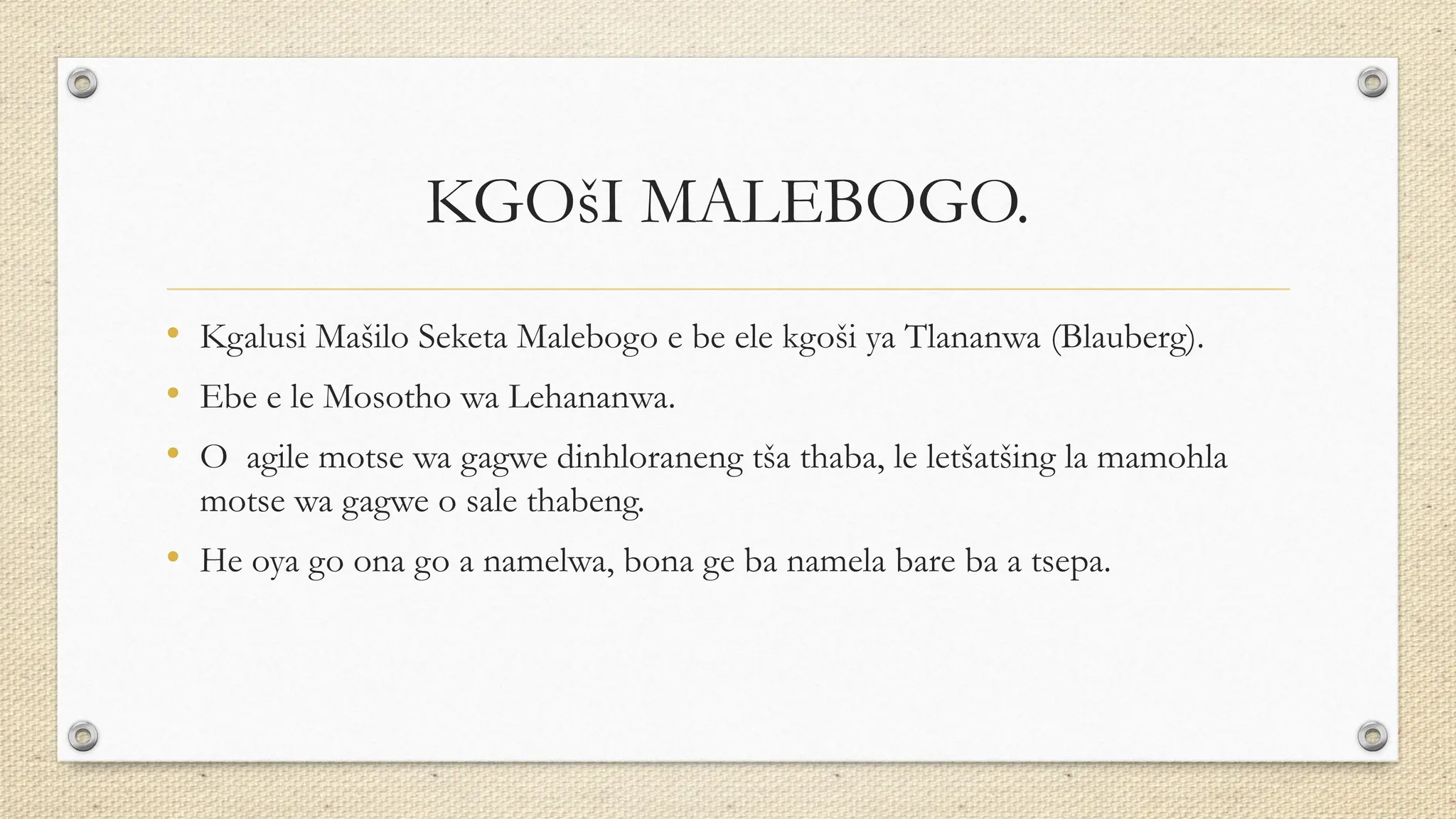 KGOšI MALEBOGO.

• Kgalusi Mašilo Seketa Malebogo e be ele kgoši ya Tlananwa (Blauberg).

• Ebe e le Mosotho wa Lehananwa.

• O agile motse wa gagwe dinhloraneng tša thaba, le letšatšing la mamohla motse wa gagwe o sale thabeng.

• He oya go ona go a namelwa, bona ge ba namela bare ba a tsepa.